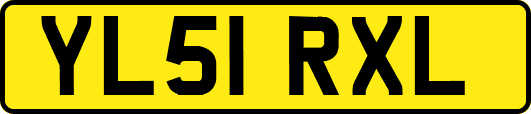 YL51 RXL